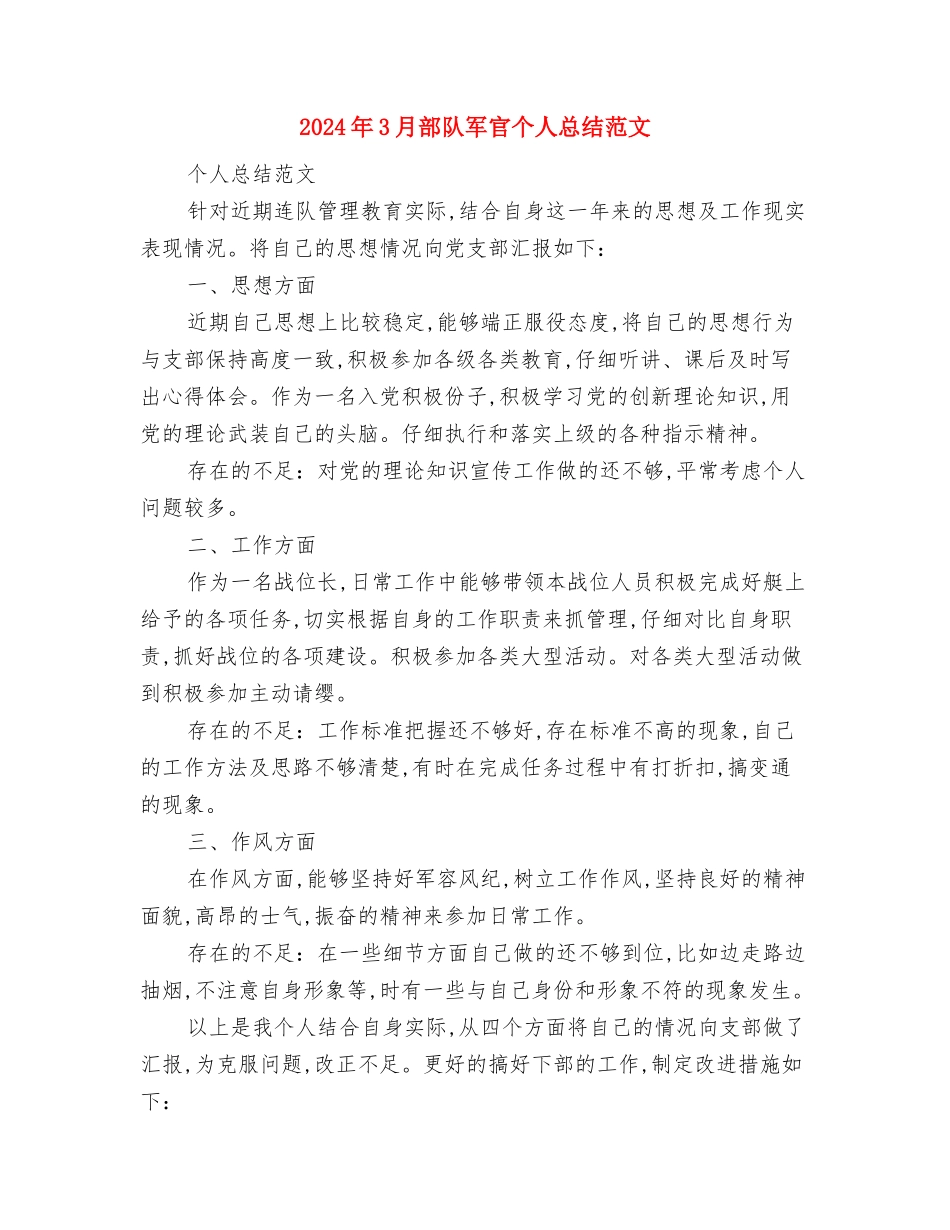 2024年3月部队军官个人总结范文

个人总结范文

针对近期连队管理教育实际,结合自身这一年来的思想及工作现实表现情况。将自己的思想情况向党支部汇报如下:

一、思想方面

近期自己思想上比较稳定,能够端正服役态度,将自己的思想行为与支部保持高度一致,积极参加各级各类教育,仔细听讲、课后及时写出心得体会。作为一名入党积极份子,积极学习党的创新理论知识,用党的理论武装自己的头脑。仔细执行和落实上级的各种指示精神。

存在的不足:对党的理论知识宣传工作做的还不够,平常考虑个人问题较多。

二、工作方面

作为一名战位长,日常工作中能够带领本战位人员积极完成好艇上给予的各项任务,切实根据自身的工作职责来抓管理,仔细对比自身职责,抓好战位的各项建设。积极参加各类大型活动。对各类大型活动做到积极参加主动请缨。

存在的不足:工作标准把握还不够好,存在标准不高的现象,自己的工作方法及思路不够清楚,有时在完成任务过程中有打折扣,搞变通的现象。

三、作风方面

在作风方面,能够坚持好军容风纪,树立工作作风,坚持良好的精神面貌,高昂的士气,振奋的精神来参加日常工作。

存在的不足:在一些细节方面自己做的还不够到位,比如边走路边抽烟,不注意自身形象等,时有一些与自己身份和形象不符的现象发生。

以上是我个人结合自身实际,从四个方面将自己的情况向支部做了汇报,为克服问题,改正不足。更好的搞好下部的工作,制定改进措施如下: